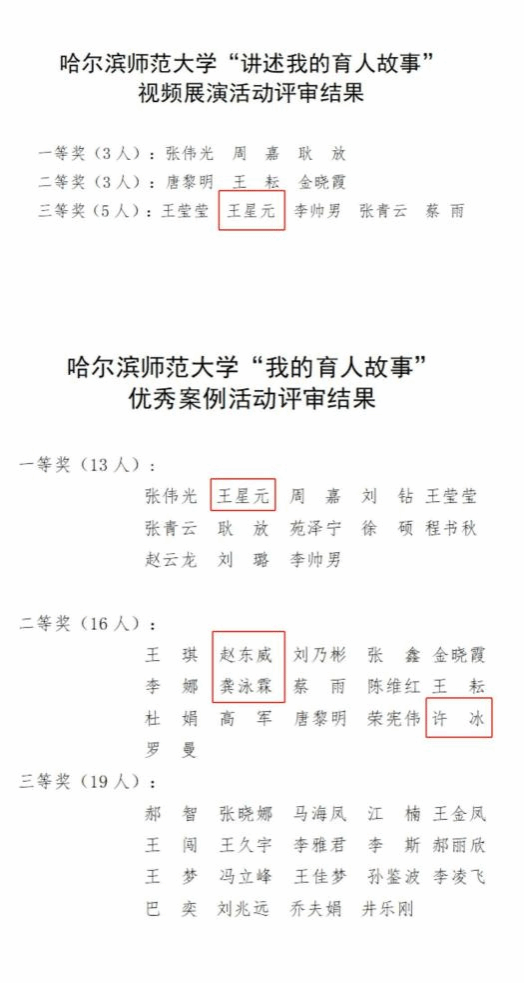 哈尔滨师范大学“讲述我的育人故事”
视频展演活动评审结果

一等奖（3人）：张伟光　周　嘉　耿　放
二等奖（3人）：唐黎明　王　耘　金晓霞
三等奖（5人）：王莹莹　王星元　李帅男　张青云　蔡　雨

哈尔滨师范大学“我的育人故事”
优秀案例活动评审结果

一等奖（13人）：
张伟光　王星元　周　嘉　刘　钻　王莹莹
张青云　耿　放　苑泽宁　徐　硕　程书秋
赵云龙　刘　璐　李帅男

二等奖（16人）：
王　琪　赵东威　刘乃彬　张　鑫　金晓霞
李　娜　龚泳霖　蔡　雨　陈维红　王　耘
杜　娟　高　军　唐黎明　荣宪伟　许　冰
罗　曼

三等奖（19人）：
郝　智　张晓娜　马海凤　江　楠　王金凤
王　闯　王久宇　李雅君　李　斯　郝丽欣
王　梦　冯立峰　王佳梦　孙鉴波　李凌飞
巴　奕　刘兆远　乔夫娟　井乐刚